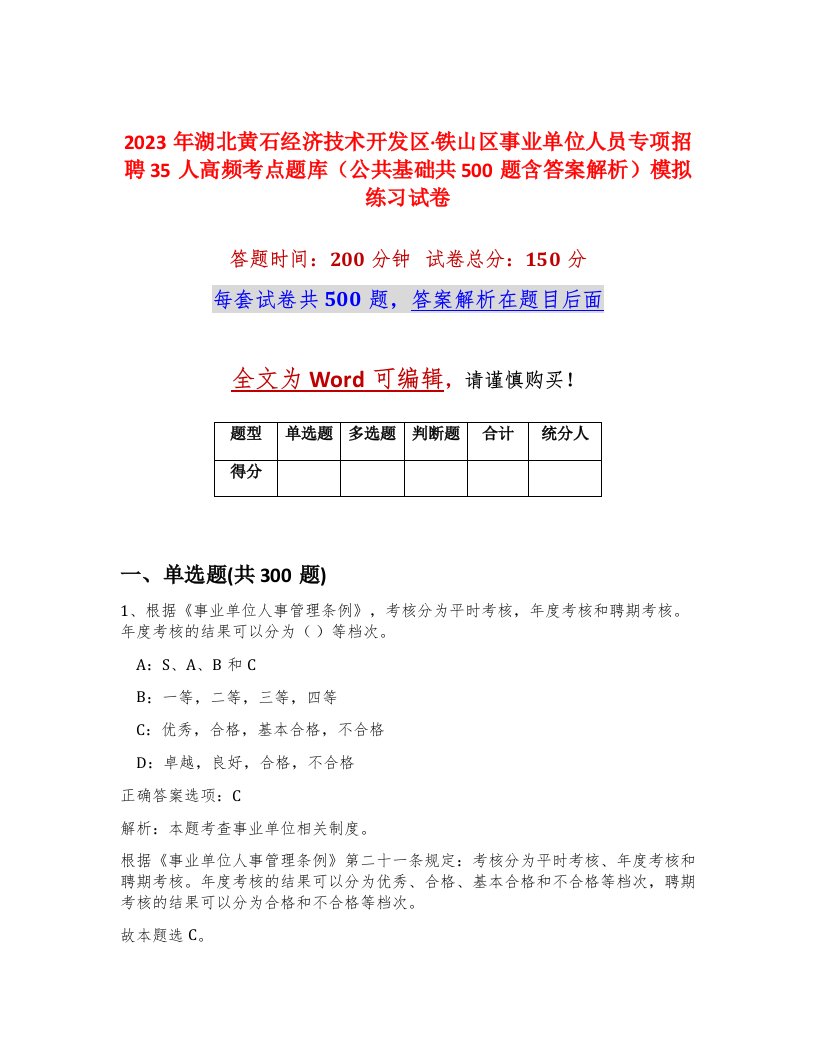 2023 年湖北黄石经济技术开发区·铁山区事业单位人员专项招聘 35 人高频考点题库（公共基础共 500 题含答案解析）模拟练习试卷

答题时间：200 分钟　试卷总分：150 分

每套试卷共 500 题，答案解析在题目后面

全文为 Word 可编辑，请谨慎购买！

| 题型 | 单选题 | 多选题 | 判断题 | 合计 | 统分人 |
|---|---|---|---|---|---|
| 得分 | | | | | |

一、单选题(共 300 题)

1、根据《事业单位人事管理条例》，考核分为平时考核，年度考核和聘期考核。年度考核的结果可以分为（ ）等档次。

A：S、A、B 和 C

B：一等，二等，三等，四等

C：优秀，合格，基本合格，不合格

D：卓越，良好，合格，不合格

正确答案选项：C

解析：本题考查事业单位相关制度。

根据《事业单位人事管理条例》第二十一条规定：考核分为平时考核、年度考核和聘期考核。年度考核的结果可以分为优秀、合格、基本合格和不合格等档次，聘期考核的结果可以分为合格和不合格等档次。

故本题选 C。